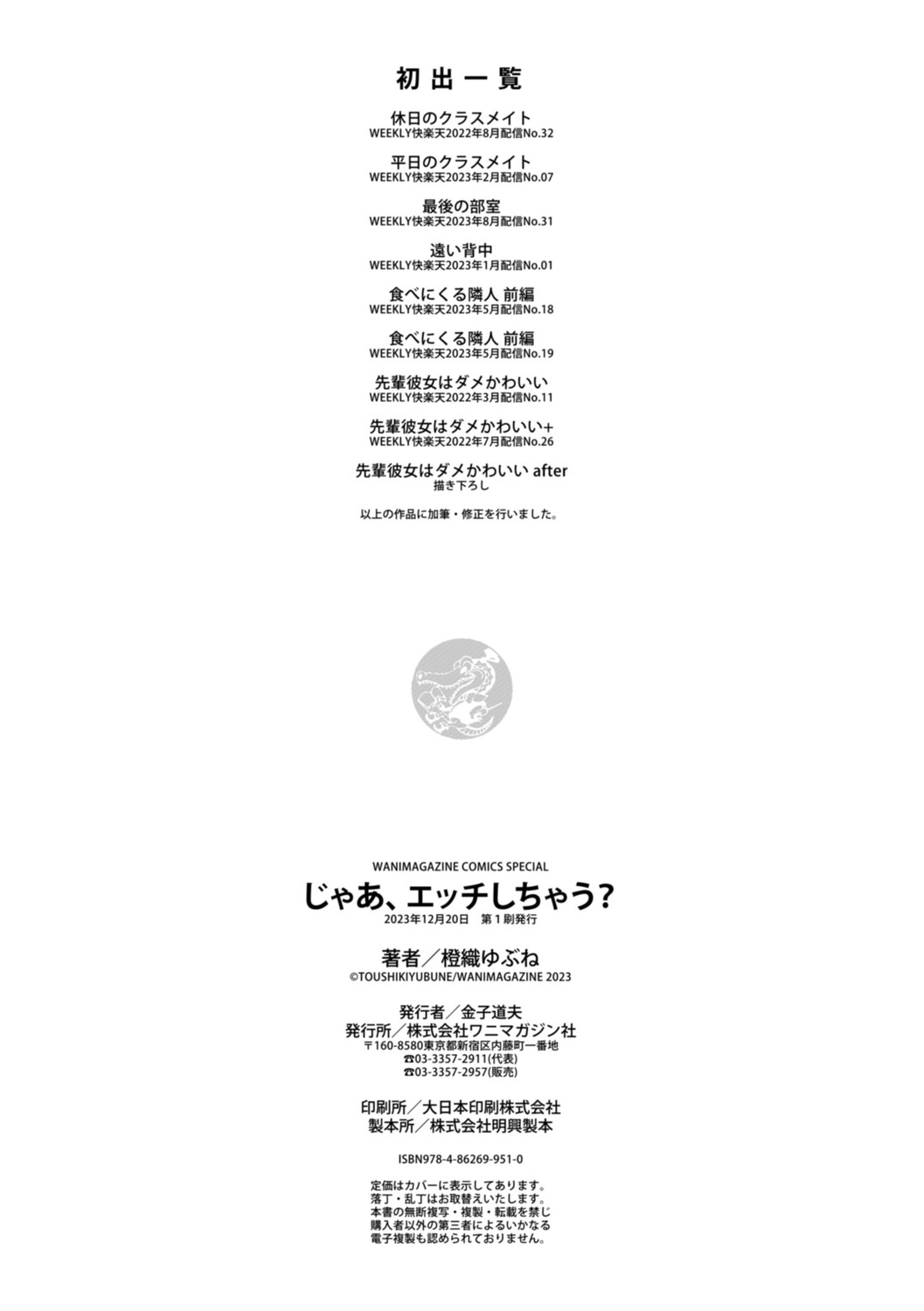 初出一覧

休日のクラスメイト
WEEKLY快楽天2022年8月配信No.32

平日のクラスメイト
WEEKLY快楽天2023年2月配信No.07

最後の部室
WEEKLY快楽天2023年8月配信No.31

遠い背中
WEEKLY快楽天2023年1月配信No.01

食べにくる隣人 前編
WEEKLY快楽天2023年5月配信No.18

食べにくる隣人 前編
WEEKLY快楽天2023年5月配信No.19

先輩彼女はダメかわいい
WEEKLY快楽天2022年3月配信No.11

先輩彼女はダメかわいい+
WEEKLY快楽天2022年7月配信No.26

先輩彼女はダメかわいい after
描き下ろし

以上の作品に加筆・修正を行いました。

WANIMAGAZINE COMICS SPECIAL
じゃあ、エッチしちゃう?
2023年12月20日 第1刷発行

著者/橙織ゆぶね
©TOUSHIKIYUBUNE/WANIMAGAZINE 2023

発行者/金子道夫
発行所/株式会社ワニマガジン社
〒160-8580東京都新宿区内藤町一番地
☎03-3357-2911(代表)
☎03-3357-2957(販売)

印刷所/大日本印刷株式会社
製本所/株式会社明興製本

ISBN978-4-86269-951-0

定価はカバーに表示してあります。
落丁・乱丁はお取替えいたします。
本書の無断複写・複製・転載を禁じ
購入者以外の第三者によるいかなる
電子複製も認められておりません。